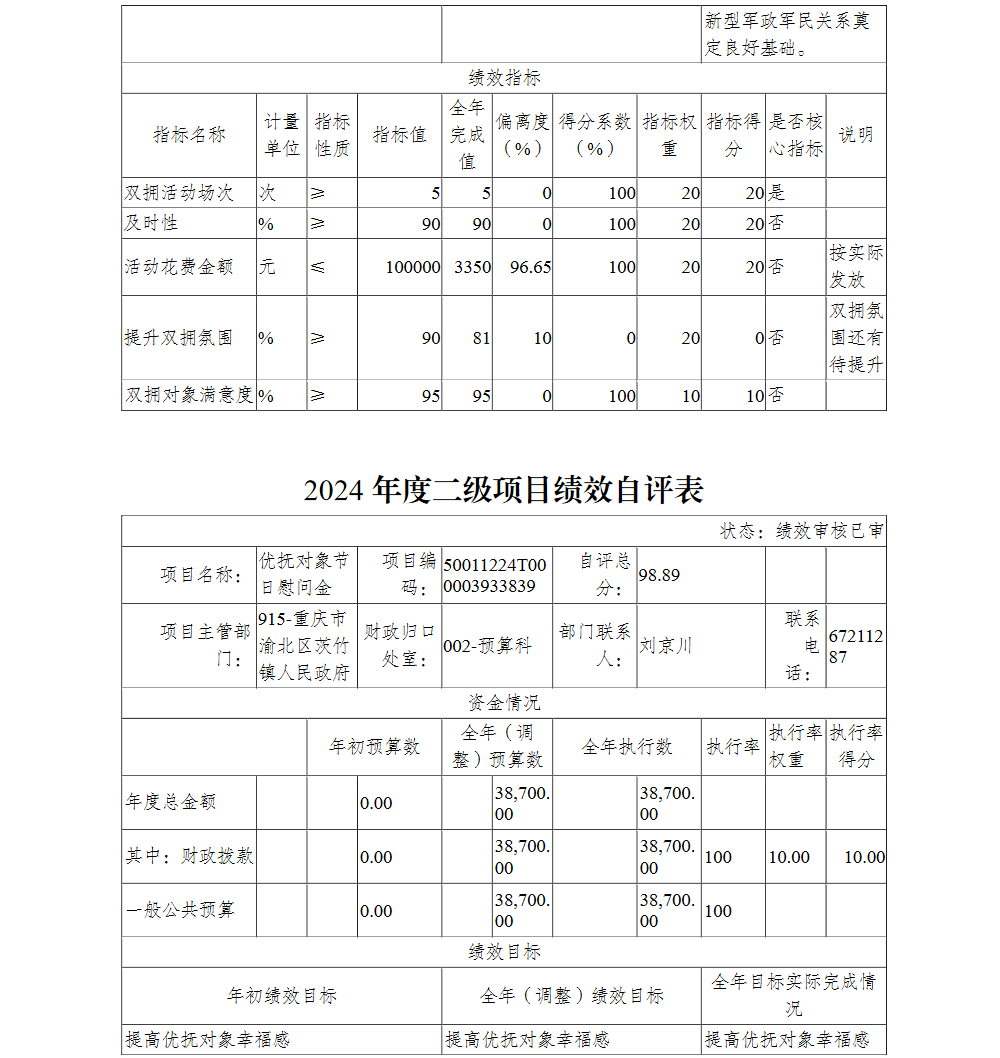 | | | 新型军政军民关系奠定良好基础。 |
|---|---|---|

绩效指标

| 指标名称 | 计量单位 | 指标性质 | 指标值 | 全年完成值 | 偏离度（%） | 得分系数（%） | 指标权重 | 指标得分 | 是否核心指标 | 说明 |
|---|---|---|---|---|---|---|---|---|---|---|
| 双拥活动场次 | 次 | ≥ | 5 | 5 | 0 | 100 | 20 | 20 | 是 | |
| 及时性 | % | ≥ | 90 | 90 | 0 | 100 | 20 | 20 | 否 | |
| 活动花费金额 | 元 | ≤ | 100000 | 3350 | 96.65 | 100 | 20 | 20 | 否 | 按实际发放 |
| 提升双拥氛围 | % | ≥ | 90 | 81 | 10 | 0 | 20 | 0 | 否 | 双拥氛围还有待提升 |
| 双拥对象满意度 | % | ≥ | 95 | 95 | 0 | 100 | 10 | 10 | 否 | |

2024 年度二级项目绩效自评表

状态：绩效审核已审

| 项目名称： | 优抚对象节日慰问金 | 项目编码： | 50011224T000003933839 | 自评总分： | 98.89 | | |
|---|---|---|---|---|---|---|---|
| 项目主管部门： | 915-重庆市渝北区茨竹镇人民政府 | 财政归口处室： | 002-预算科 | 部门联系人： | 刘京川 | 联系电话： | 67211287 |

资金情况

| | 年初预算数 | 全年（调整）预算数 | 全年执行数 | 执行率 | 执行率权重 | 执行率得分 |
|---|---|---|---|---|---|---|
| 年度总金额 | 0.00 | 38,700.00 | 38,700.00 | | | |
| 其中：财政拨款 | 0.00 | 38,700.00 | 38,700.00 | 100 | 10.00 | 10.00 |
| 一般公共预算 | 0.00 | 38,700.00 | 38,700.00 | 100 | | |

绩效目标

| 年初绩效目标 | 全年（调整）绩效目标 | 全年目标实际完成情况 |
|---|---|---|
| 提高优抚对象幸福感 | 提高优抚对象幸福感 | 提高优抚对象幸福感 |